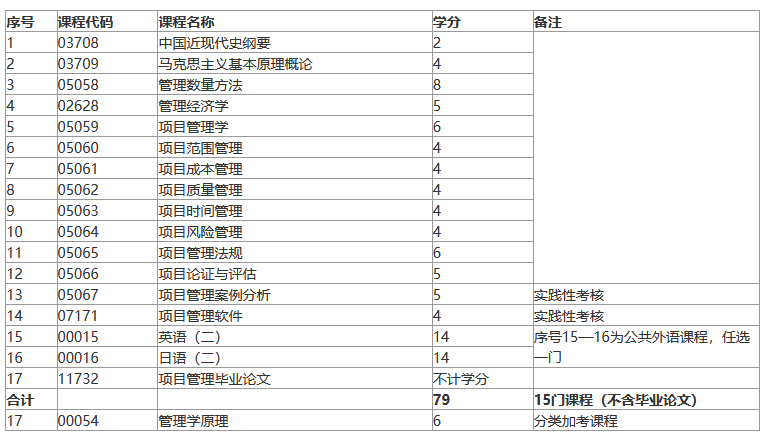 | 序号 | 课程代码 | 课程名称 | 学分 | 备注 |
|---|---|---|---|---|
| 1 | 03708 | 中国近现代史纲要 | 2 | |
| 2 | 03709 | 马克思主义基本原理概论 | 4 | |
| 3 | 05058 | 管理数量方法 | 8 | |
| 4 | 02628 | 管理经济学 | 5 | |
| 5 | 05059 | 项目管理学 | 6 | |
| 6 | 05060 | 项目范围管理 | 4 | |
| 7 | 05061 | 项目成本管理 | 4 | |
| 8 | 05062 | 项目质量管理 | 4 | |
| 9 | 05063 | 项目时间管理 | 4 | |
| 10 | 05064 | 项目风险管理 | 4 | |
| 11 | 05065 | 项目管理法规 | 6 | |
| 12 | 05066 | 项目论证与评估 | 5 | |
| 13 | 05067 | 项目管理案例分析 | 5 | 实践性考核 |
| 14 | 07171 | 项目管理软件 | 4 | 实践性考核 |
| 15 | 00015 | 英语（二） | 14 | 序号15—16为公共外语课程，任选一门 |
| 16 | 00016 | 日语（二） | 14 | |
| 17 | 11732 | 项目管理毕业论文 | 不计学分 | |
| 合计 | | | 79 | 15门课程（不含毕业论文） |
| 17 | 00054 | 管理学原理 | 6 | 分类加考课程 |